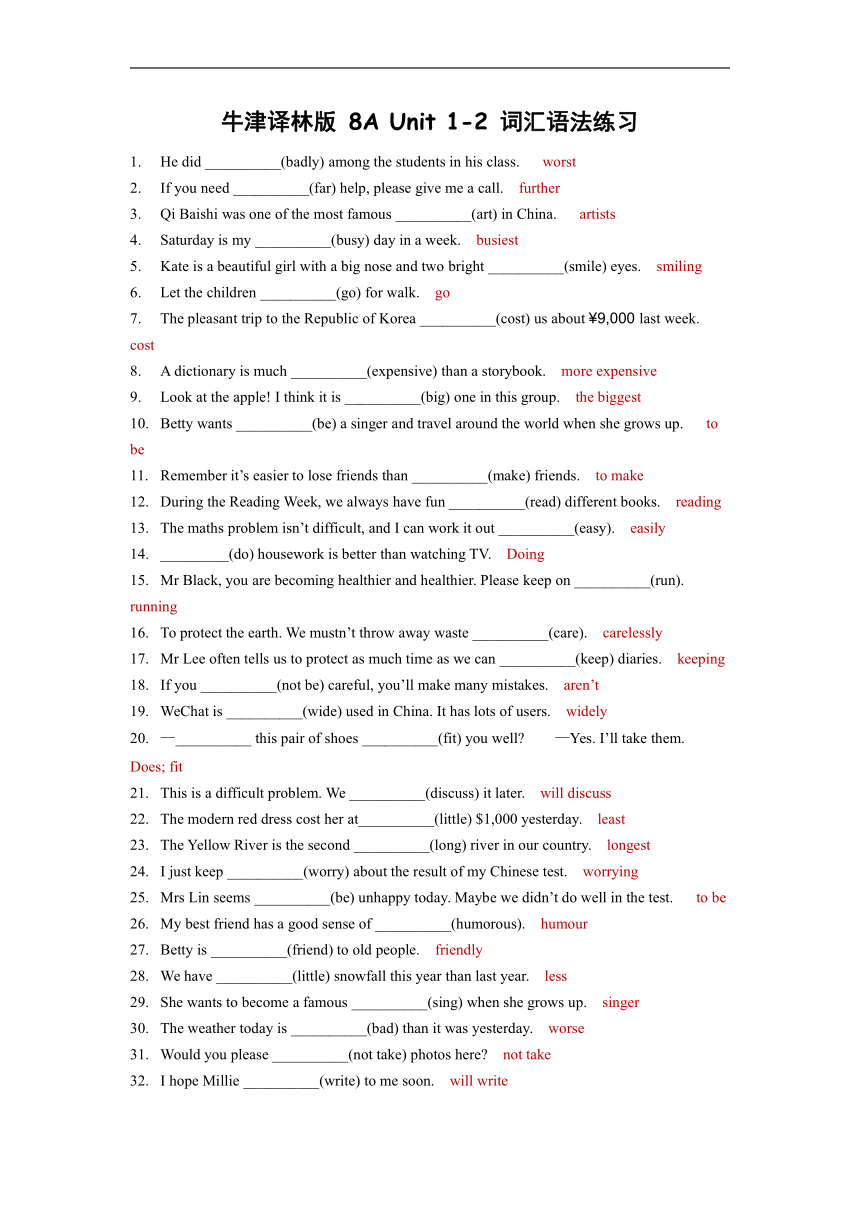 牛津译林版 8A Unit 1-2 词汇语法练习

1. He did __________(badly) among the students in his class. worst
2. If you need __________(far) help, please give me a call. further
3. Qi Baishi was one of the most famous __________(art) in China. artists
4. Saturday is my __________(busy) day in a week. busiest
5. Kate is a beautiful girl with a big nose and two bright __________(smile) eyes. smiling
6. Let the children __________(go) for walk. go
7. The pleasant trip to the Republic of Korea __________(cost) us about ¥9,000 last week. cost
8. A dictionary is much __________(expensive) than a storybook. more expensive
9. Look at the apple! I think it is __________(big) one in this group. the biggest
10. Betty wants __________(be) a singer and travel around the world when she grows up. to be
11. Remember it's easier to lose friends than __________(make) friends. to make
12. During the Reading Week, we always have fun __________(read) different books. reading
13. The maths problem isn't difficult, and I can work it out __________(easy). easily
14. _________(do) housework is better than watching TV. Doing
15. Mr Black, you are becoming healthier and healthier. Please keep on __________(run). running
16. To protect the earth. We mustn't throw away waste __________(care). carelessly
17. Mr Lee often tells us to protect as much time as we can __________(keep) diaries. keeping
18. If you __________(not be) careful, you'll make many mistakes. aren't
19. WeChat is __________(wide) used in China. It has lots of users. widely
20. —__________ this pair of shoes __________(fit) you well? —Yes. I'll take them. Does; fit
21. This is a difficult problem. We __________(discuss) it later. will discuss
22. The modern red dress cost her at__________(little) $1,000 yesterday. least
23. The Yellow River is the second __________(long) river in our country. longest
24. I just keep __________(worry) about the result of my Chinese test. worrying
25. Mrs Lin seems __________(be) unhappy today. Maybe we didn't do well in the test. to be
26. My best friend has a good sense of __________(humorous). humour
27. Betty is __________(friend) to old people. friendly
28. We have __________(little) snowfall this year than last year. less
29. She wants to become a famous __________(sing) when she grows up. singer
30. The weather today is __________(bad) than it was yesterday. worse
31. Would you please __________(not take) photos here? not take
32. I hope Millie __________(write) to me soon. will write